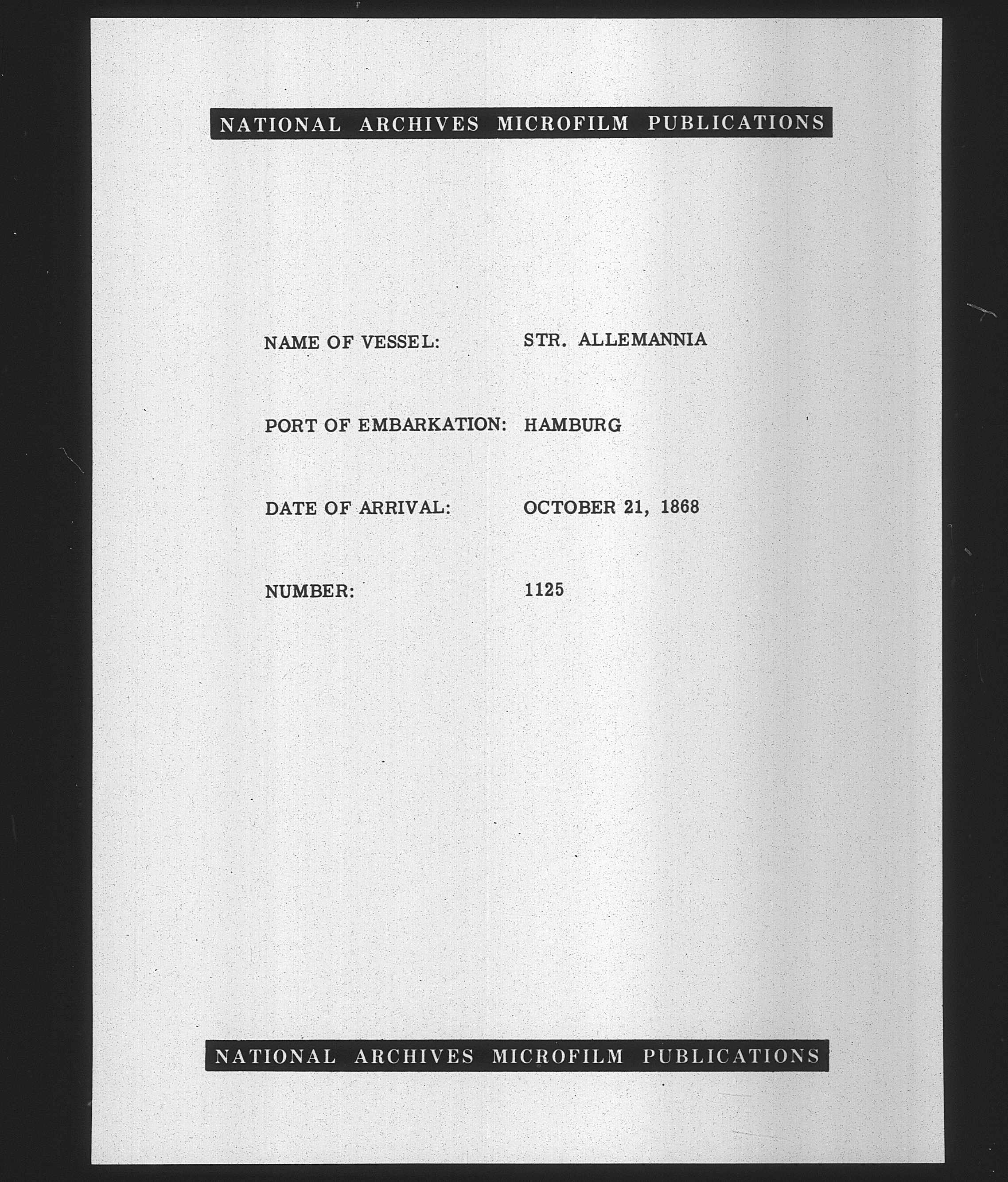 NATIONAL ARCHIVES MICROFILM PUBLICATIONS

NAME OF VESSEL: STR. ALLEMANNIA

PORT OF EMBARKATION: HAMBURG

DATE OF ARRIVAL: OCTOBER 21, 1868

NUMBER: 1125

NATIONAL ARCHIVES MICROFILM PUBLICATIONS